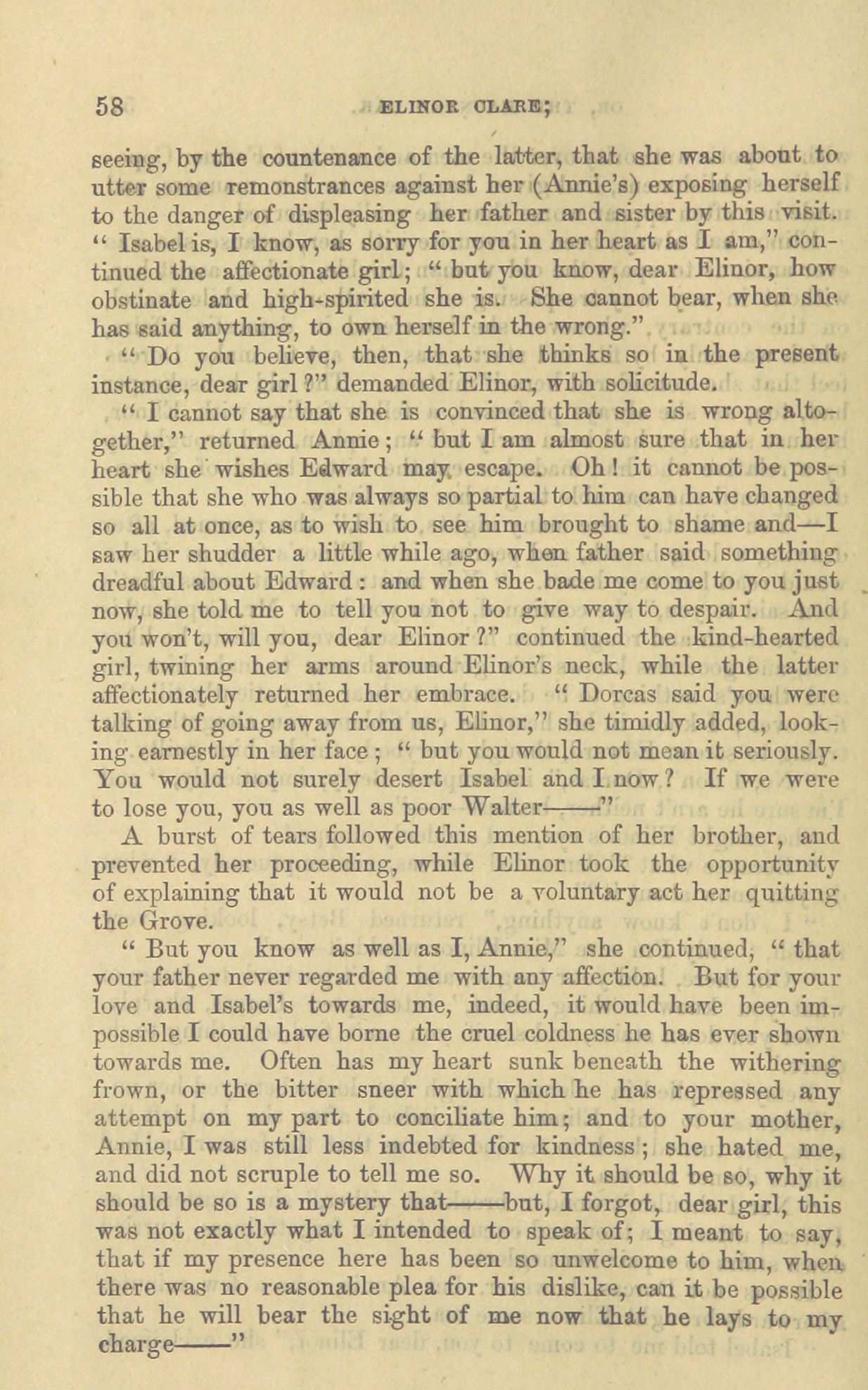 58 ELINOR CLARE;

seeing, by the countenance of the latter, that she was about to utter some remonstrances against her (Annie's) exposing herself to the danger of displeasing her father and sister by this visit. "Isabel is, I know, as sorry for you in her heart as I am," continued the affectionate girl; "but you know, dear Elinor, how obstinate and high-spirited she is. She cannot bear, when she has said anything, to own herself in the wrong."

"Do you believe, then, that she thinks so in the present instance, dear girl?" demanded Elinor, with solicitude.

"I cannot say that she is convinced that she is wrong altogether," returned Annie; "but I am almost sure that in her heart she wishes Edward may escape. Oh! it cannot be possible that she who was always so partial to him can have changed so all at once, as to wish to see him brought to shame and—I saw her shudder a little while ago, when father said something dreadful about Edward: and when she bade me come to you just now, she told me to tell you not to give way to despair. And you won't, will you, dear Elinor?" continued the kind-hearted girl, twining her arms around Elinor's neck, while the latter affectionately returned her embrace. "Dorcas said you were talking of going away from us, Elinor," she timidly added, looking earnestly in her face; "but you would not mean it seriously. You would not surely desert Isabel and I now? If we were to lose you, you as well as poor Walter——"

A burst of tears followed this mention of her brother, and prevented her proceeding, while Elinor took the opportunity of explaining that it would not be a voluntary act her quitting the Grove.

"But you know as well as I, Annie," she continued, "that your father never regarded me with any affection. But for your love and Isabel's towards me, indeed, it would have been impossible I could have borne the cruel coldness he has ever shown towards me. Often has my heart sunk beneath the withering frown, or the bitter sneer with which he has repressed any attempt on my part to conciliate him; and to your mother, Annie, I was still less indebted for kindness; she hated me, and did not scruple to tell me so. Why it should be so, why it should be so is a mystery that——but, I forgot, dear girl, this was not exactly what I intended to speak of; I meant to say, that if my presence here has been so unwelcome to him, when there was no reasonable plea for his dislike, can it be possible that he will bear the sight of me now that he lays to my charge——"